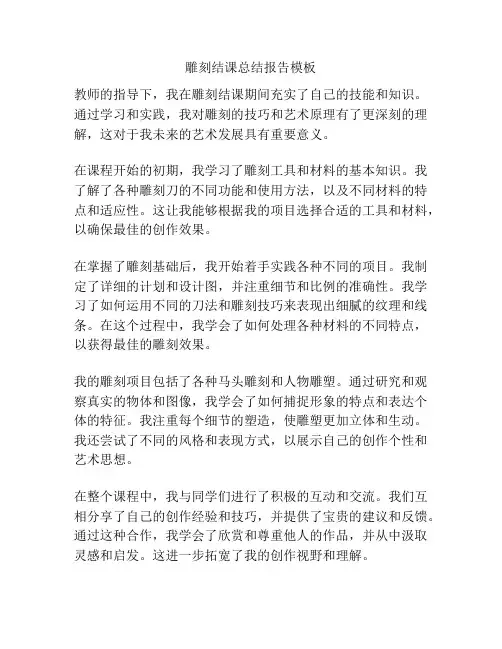 雕刻结课总结报告模板

教师的指导下，我在雕刻结课期间充实了自己的技能和知识。通过学习和实践，我对雕刻的技巧和艺术原理有了更深刻的理解，这对于我未来的艺术发展具有重要意义。

在课程开始的初期，我学习了雕刻工具和材料的基本知识。我了解了各种雕刻刀的不同功能和使用方法，以及不同材料的特点和适应性。这让我能够根据我的项目选择合适的工具和材料，以确保最佳的创作效果。

在掌握了雕刻基础后，我开始着手实践各种不同的项目。我制定了详细的计划和设计图，并注重细节和比例的准确性。我学习了如何运用不同的刀法和雕刻技巧来表现出细腻的纹理和线条。在这个过程中，我学会了如何处理各种材料的不同特点，以获得最佳的雕刻效果。

我的雕刻项目包括了各种马头雕刻和人物雕塑。通过研究和观察真实的物体和图像，我学会了如何捕捉形象的特点和表达个体的特征。我注重每个细节的塑造，使雕塑更加立体和生动。我还尝试了不同的风格和表现方式，以展示自己的创作个性和艺术思想。

在整个课程中，我与同学们进行了积极的互动和交流。我们互相分享了自己的创作经验和技巧，并提供了宝贵的建议和反馈。通过这种合作，我学会了欣赏和尊重他人的作品，并从中汲取灵感和启发。这进一步拓宽了我的创作视野和理解。